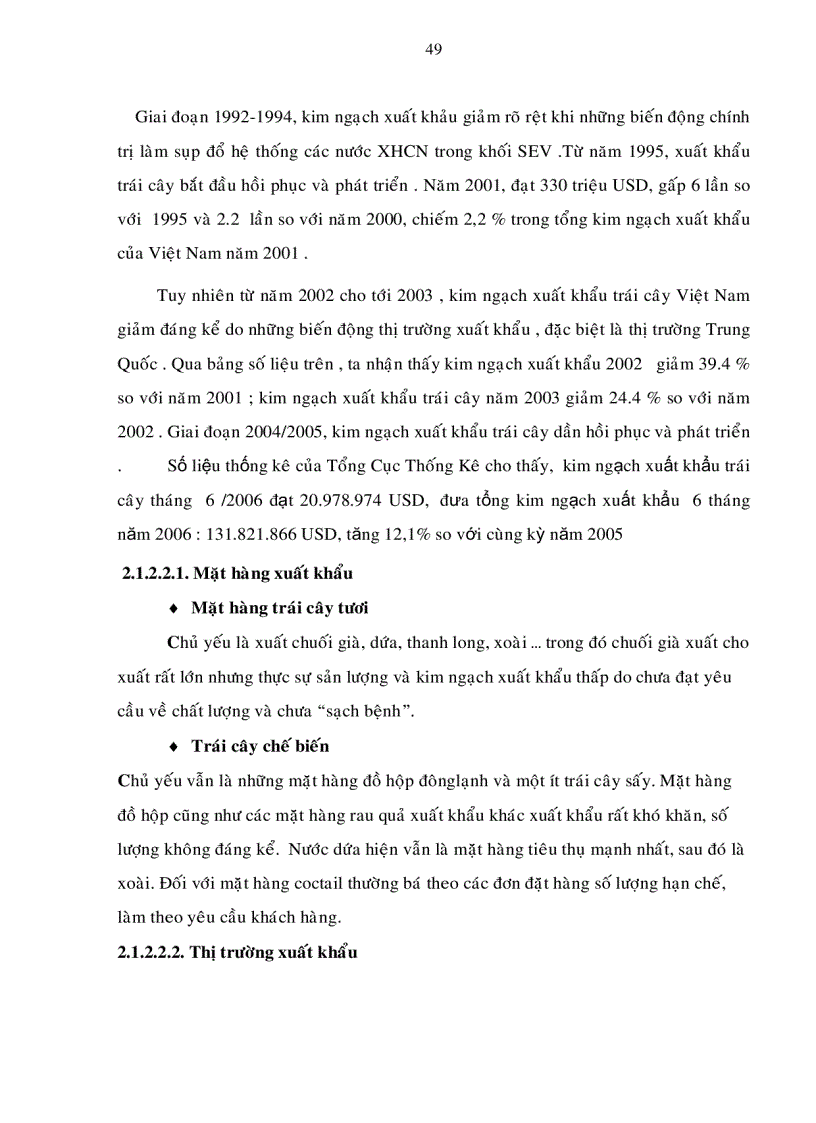 49

Giai đoạn 1992-1994, kim ngạch xuất khẩu giảm rõ rệt khi những biến động chính trị làm sụp đổ hệ thống các nước XHCN trong khối SEV .Từ năm 1995, xuất khẩu trái cây bắt đầu hồi phục và phát triển . Năm 2001, đạt 330 triệu USD, gấp 6 lần so với 1995 và 2.2 lần so với năm 2000, chiếm 2,2 % trong tổng kim ngạch xuất khẩu của Việt Nam năm 2001 .

Tuy nhiên từ năm 2002 cho tới 2003 , kim ngạch xuất khẩu trái cây Việt Nam giảm đáng kể do những biến động thị trường xuất khẩu , đặc biệt là thị trường Trung Quốc . Qua bảng số liệu trên , ta nhận thấy kim ngạch xuất khẩu 2002 giảm 39.4 % so với năm 2001 ; kim ngạch xuất khẩu trái cây năm 2003 giảm 24.4 % so với năm 2002 . Giai đoạn 2004/2005, kim ngạch xuất khẩu trái cây dần hồi phục và phát triển . Số liệu thống kê của Tổng Cục Thống Kê cho thấy, kim ngạch xuất khẩu trái cây tháng 6 /2006 đạt 20.978.974 USD, đưa tổng kim ngạch xuất khẩu 6 tháng năm 2006 : 131.821.866 USD, tăng 12,1% so với cùng kỳ năm 2005

2.1.2.2.1. Mặt hàng xuất khẩu

♦ Mặt hàng trái cây tươi

Chủ yếu là xuất chuối già, dứa, thanh long, xoài ... trong đó chuối già xuất cho xuất rất lớn nhưng thực sự sản lượng và kim ngạch xuất khẩu thấp do chưa đạt yêu cầu về chất lượng và chưa “sạch bệnh”.

♦ Trái cây chế biến

Chủ yếu vẫn là những mặt hàng đồ hộp đônglạnh và một ít trái cây sấy. Mặt hàng đồ hộp cũng như các mặt hàng rau quả xuất khẩu khác xuất khẩu rất khó khăn, số lượng không đáng kể. Nước dứa hiện vẫn là mặt hàng tiêu thụ mạnh nhất, sau đó là xoài. Đối với mặt hàng coctail thường bá theo các đơn đặt hàng số lượng hạn chế, làm theo yêu cầu khách hàng.

2.1.2.2.2. Thị trường xuất khẩu